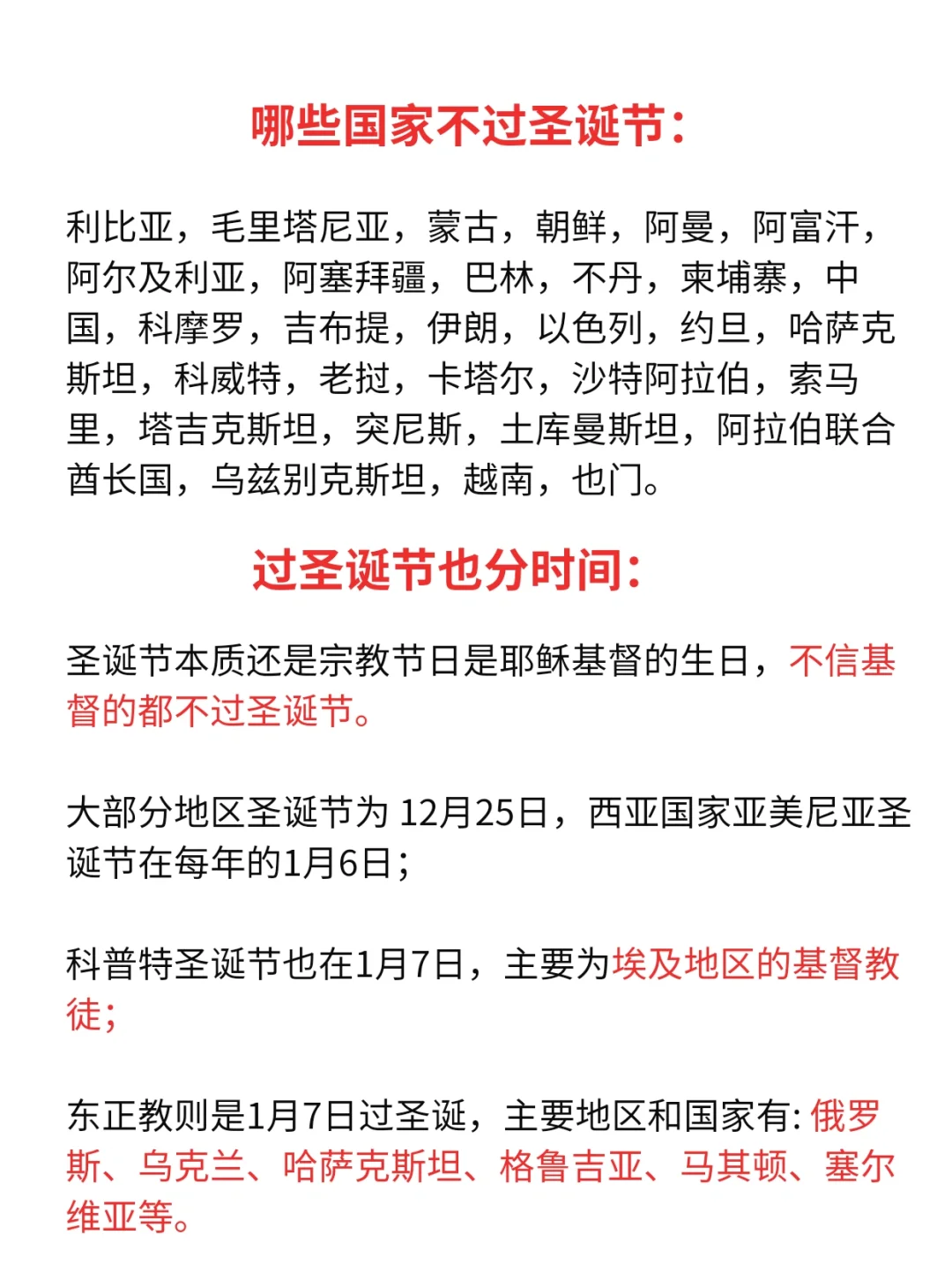 哪些国家不过圣诞节:

利比亚，毛里塔尼亚，蒙古，朝鲜，阿曼，阿富汗，阿尔及利亚，阿塞拜疆，巴林，不丹，柬埔寨，中国，科摩罗，吉布提，伊朗，以色列，约旦，哈萨克斯坦，科威特，老挝，卡塔尔，沙特阿拉伯，索马里，塔吉克斯坦，突尼斯，土库曼斯坦，阿拉伯联合酋长国，乌兹别克斯坦，越南，也门。

过圣诞节也分时间:

圣诞节本质还是宗教节日是耶稣基督的生日，不信基督的都不过圣诞节。

大部分地区圣诞节为 12月25日，西亚国家亚美尼亚圣诞节在每年的1月6日;

科普特圣诞节也在1月7日，主要为埃及地区的基督教徒;

东正教则是1月7日过圣诞，主要地区和国家有: 俄罗斯、乌克兰、哈萨克斯坦、格鲁吉亚、马其顿、塞尔维亚等。